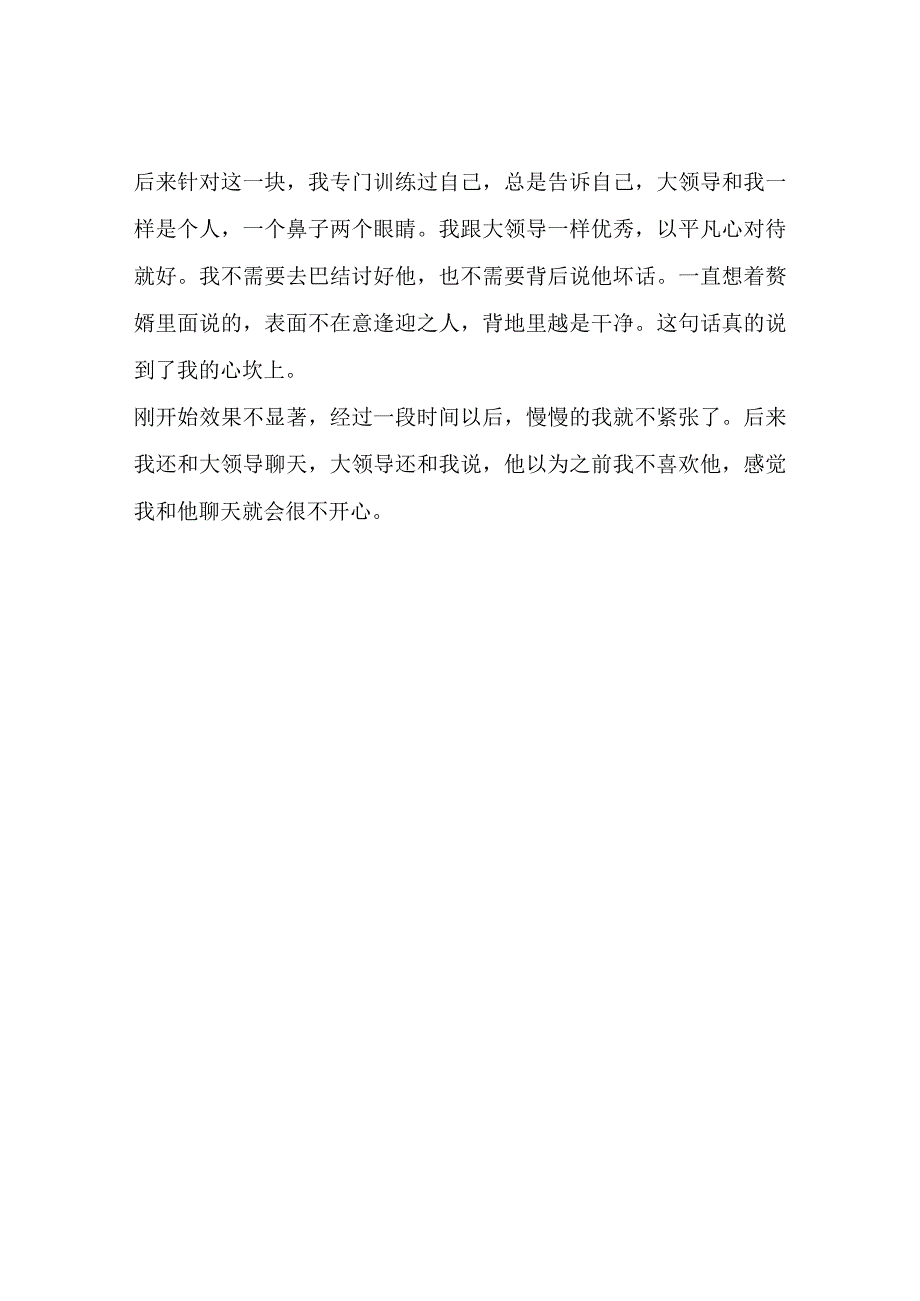 后来针对这一块，我专门训练过自己，总是告诉自己，大领导和我一样是个人，一个鼻子两个眼睛。我跟大领导一样优秀，以平凡心对待就好。我不需要去巴结讨好他，也不需要背后说他坏话。一直想着赘婿里面说的，表面不在意逢迎之人，背地里越是干净。这句话真的说到了我的心坎上。

刚开始效果不显著，经过一段时间以后，慢慢的我就不紧张了。后来我还和大领导聊天，大领导还和我说，他以为之前我不喜欢他，感觉我和他聊天就会很不开心。